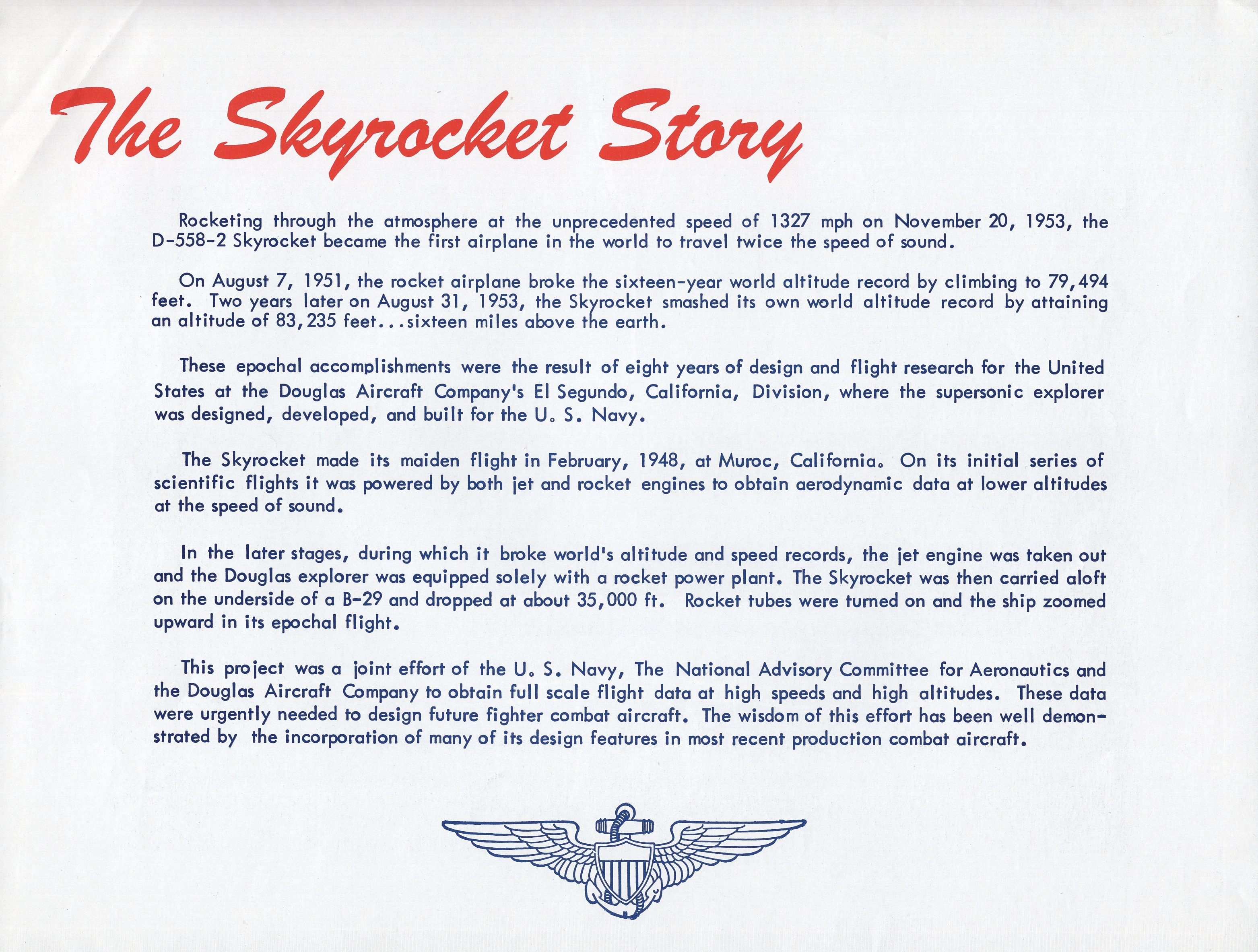 The Skyrocket Story

Rocketing through the atmosphere at the unprecedented speed of 1327 mph on November 20, 1953, the D-558-2 Skyrocket became the first airplane in the world to travel twice the speed of sound.

On August 7, 1951, the rocket airplane broke the sixteen-year world altitude record by climbing to 79,494 feet. Two years later on August 31, 1953, the Skyrocket smashed its own world altitude record by attaining an altitude of 83,235 feet...sixteen miles above the earth.

These epochal accomplishments were the result of eight years of design and flight research for the United States at the Douglas Aircraft Company's El Segundo, California, Division, where the supersonic explorer was designed, developed, and built for the U. S. Navy.

The Skyrocket made its maiden flight in February, 1948, at Muroc, California. On its initial series of scientific flights it was powered by both jet and rocket engines to obtain aerodynamic data at lower altitudes at the speed of sound.

In the later stages, during which it broke world's altitude and speed records, the jet engine was taken out and the Douglas explorer was equipped solely with a rocket power plant. The Skyrocket was then carried aloft on the underside of a B-29 and dropped at about 35,000 ft. Rocket tubes were turned on and the ship zoomed upward in its epochal flight.

This project was a joint effort of the U. S. Navy, The National Advisory Committee for Aeronautics and the Douglas Aircraft Company to obtain full scale flight data at high speeds and high altitudes. These data were urgently needed to design future fighter combat aircraft. The wisdom of this effort has been well demonstrated by the incorporation of many of its design features in most recent production combat aircraft.